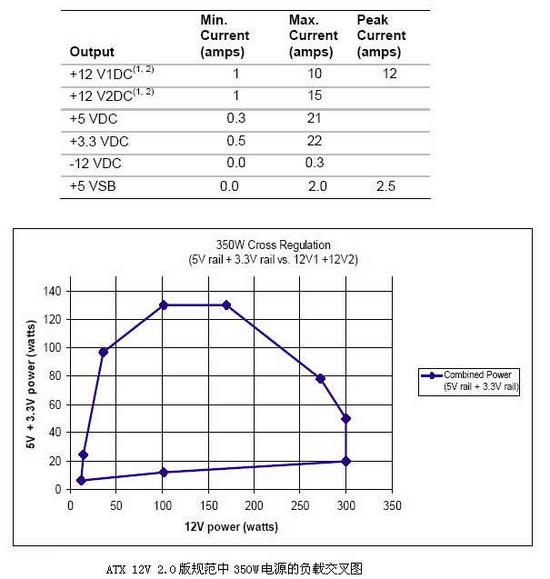 | Output | Min. Current (amps) | Max. Current (amps) | Peak Current (amps) |
|---|---|---|---|
| +12 V1DC$^{(1, 2)}$ | 1 | 10 | 12 |
| +12 V2DC$^{(1, 2)}$ | 1 | 15 | |
| +5 VDC | 0.3 | 21 | |
| +3.3 VDC | 0.5 | 22 | |
| -12 VDC | 0.0 | 0.3 | |
| +5 VSB | 0.0 | 2.0 | 2.5 |

350W Cross Regulation
(5V rail + 3.3V rail vs. 12V1 +12V2)

5V + 3.3V power (watts)

140
120
100
80
60
40
20
0

0 50 100 150 200 250 300 350

12V power (watts)

Combined Power (5V rail + 3.3V rail)

ATX 12V 2.0版规范中 350W电源的负载交叉图